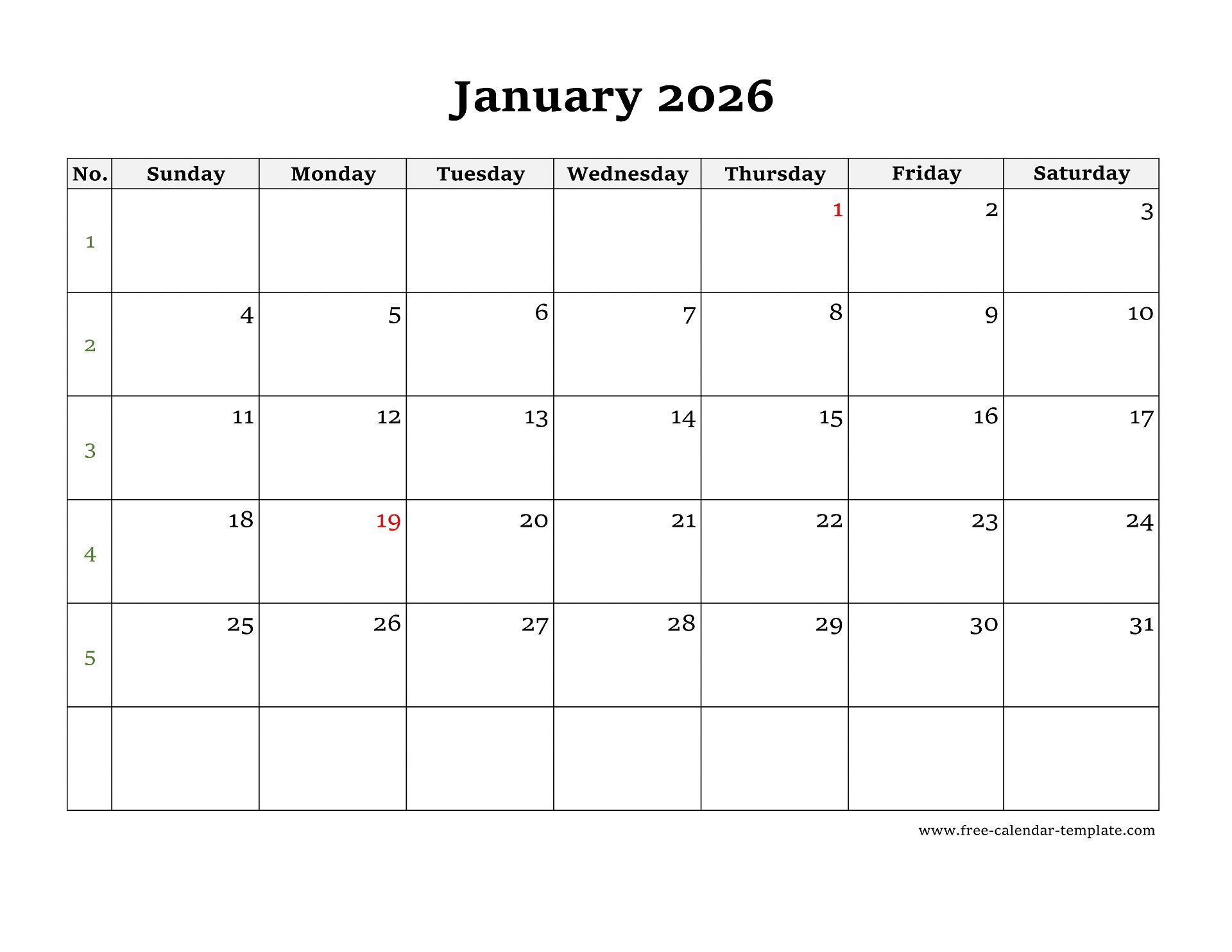 January 2026

| No. | Sunday | Monday | Tuesday | Wednesday | Thursday | Friday | Saturday |
|---|---|---|---|---|---|---|---|
| 1 | | | | | 1 | 2 | 3 |
| 2 | 4 | 5 | 6 | 7 | 8 | 9 | 10 |
| 3 | 11 | 12 | 13 | 14 | 15 | 16 | 17 |
| 4 | 18 | 19 | 20 | 21 | 22 | 23 | 24 |
| 5 | 25 | 26 | 27 | 28 | 29 | 30 | 31 |
| | | | | | | | |

www.free-calendar-template.com